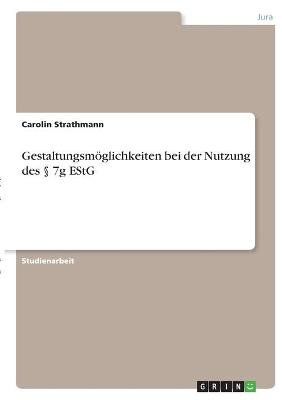 Jura

Carolin Strathmann

Gestaltungsmöglichkeiten bei der Nutzung des § 7g EStG

Studienarbeit

GRIN